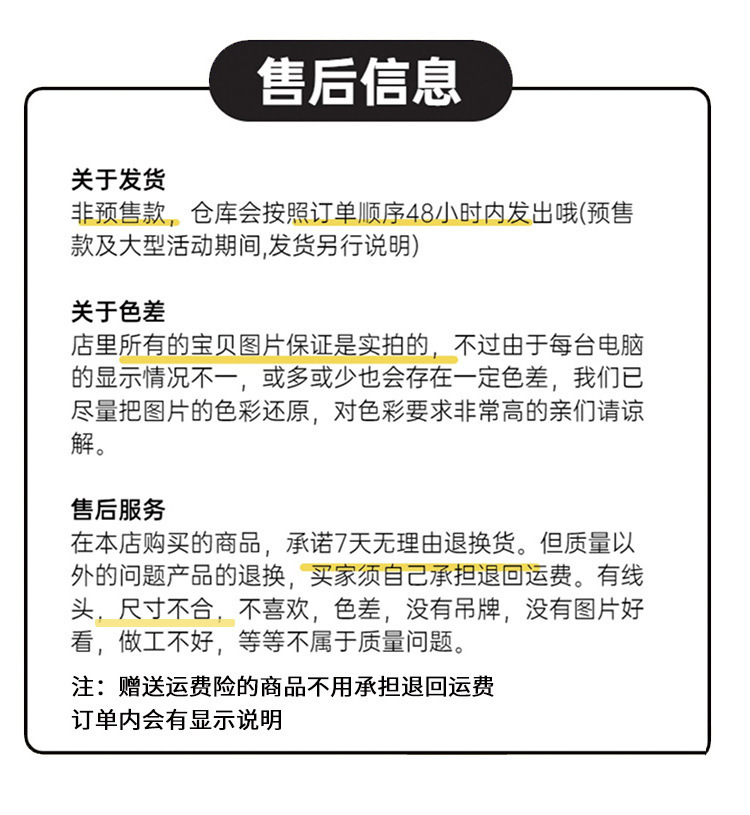 售后信息

关于发货
非预售款，仓库会按照订单顺序48小时内发出哦(预售款及大型活动期间,发货另行说明)

关于色差
店里所有的宝贝图片保证是实拍的，不过由于每台电脑的显示情况不一，或多或少也会存在一定色差，我们已尽量把图片的色彩还原，对色彩要求非常高的亲们请谅解。

售后服务
在本店购买的商品，承诺7天无理由退换货。但质量以外的问题产品的退换，买家须自己承担退回运费。有线头，尺寸不合，不喜欢，色差，没有吊牌，没有图片好看，做工不好，等等不属于质量问题。

注：赠送运费险的商品不用承担退回运费
订单内会有显示说明